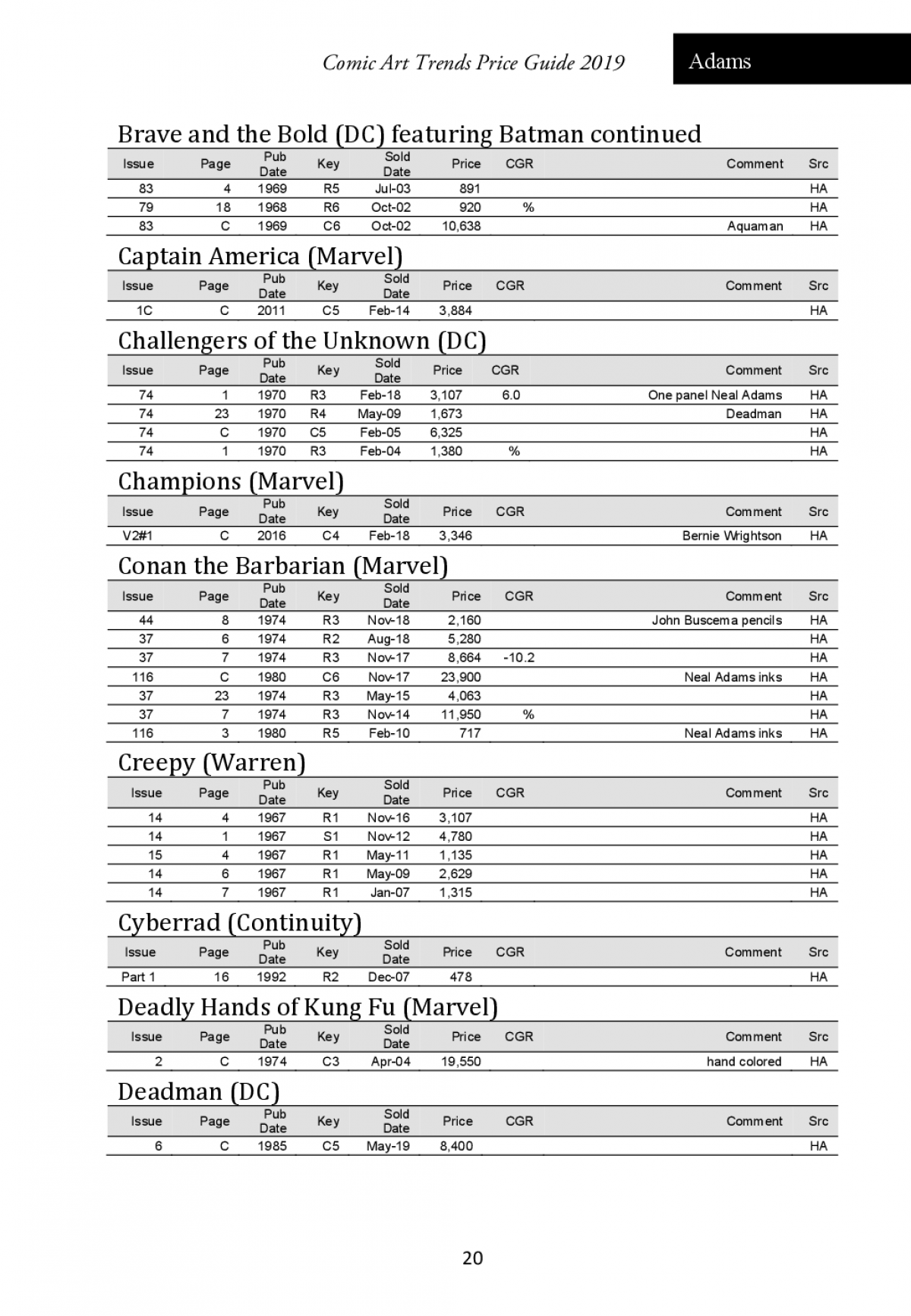 Comic Art Trends Price Guide 2019

Adams

Brave and the Bold (DC) featuring Batman continued

| Issue | Page | Pub Date | Key | Sold Date | Price | CGR | Comment | Src |
|---|---|---|---|---|---|---|---|---|
| 83 | 4 | 1969 | R5 | Jul-03 | 891 | | | HA |
| 79 | 18 | 1968 | R6 | Oct-02 | 920 | % | | HA |
| 83 | C | 1969 | C6 | Oct-02 | 10,638 | | Aquaman | HA |

Captain America (Marvel)

| Issue | Page | Pub Date | Key | Sold Date | Price | CGR | Comment | Src |
|---|---|---|---|---|---|---|---|---|
| 1C | C | 2011 | C5 | Feb-14 | 3,884 | | | HA |

Challengers of the Unknown (DC)

| Issue | Page | Pub Date | Key | Sold Date | Price | CGR | Comment | Src |
|---|---|---|---|---|---|---|---|---|
| 74 | 1 | 1970 | R3 | Feb-18 | 3,107 | 6.0 | One panel Neal Adams | HA |
| 74 | 23 | 1970 | R4 | May-09 | 1,673 | | Deadman | HA |
| 74 | C | 1970 | C5 | Feb-05 | 6,325 | | | HA |
| 74 | 1 | 1970 | R3 | Feb-04 | 1,380 | % | | HA |

Champions (Marvel)

| Issue | Page | Pub Date | Key | Sold Date | Price | CGR | Comment | Src |
|---|---|---|---|---|---|---|---|---|
| V2#1 | C | 2016 | C4 | Feb-18 | 3,346 | | Bernie Wrightson | HA |

Conan the Barbarian (Marvel)

| Issue | Page | Pub Date | Key | Sold Date | Price | CGR | Comment | Src |
|---|---|---|---|---|---|---|---|---|
| 44 | 8 | 1974 | R3 | Nov-18 | 2,160 | | John Buscema pencils | HA |
| 37 | 6 | 1974 | R2 | Aug-18 | 5,280 | | | HA |
| 37 | 7 | 1974 | R3 | Nov-17 | 8,664 | -10.2 | | HA |
| 116 | C | 1980 | C6 | Nov-17 | 23,900 | | Neal Adams inks | HA |
| 37 | 23 | 1974 | R3 | May-15 | 4,063 | | | HA |
| 37 | 7 | 1974 | R3 | Nov-14 | 11,950 | % | | HA |
| 116 | 3 | 1980 | R5 | Feb-10 | 717 | | Neal Adams inks | HA |

Creepy (Warren)

| Issue | Page | Pub Date | Key | Sold Date | Price | CGR | Comment | Src |
|---|---|---|---|---|---|---|---|---|
| 14 | 4 | 1967 | R1 | Nov-16 | 3,107 | | | HA |
| 14 | 1 | 1967 | S1 | Nov-12 | 4,780 | | | HA |
| 15 | 4 | 1967 | R1 | May-11 | 1,135 | | | HA |
| 14 | 6 | 1967 | R1 | May-09 | 2,629 | | | HA |
| 14 | 7 | 1967 | R1 | Jan-07 | 1,315 | | | HA |

Cyberrad (Continuity)

| Issue | Page | Pub Date | Key | Sold Date | Price | CGR | Comment | Src |
|---|---|---|---|---|---|---|---|---|
| Part 1 | 16 | 1992 | R2 | Dec-07 | 478 | | | HA |

Deadly Hands of Kung Fu (Marvel)

| Issue | Page | Pub Date | Key | Sold Date | Price | CGR | Comment | Src |
|---|---|---|---|---|---|---|---|---|
| 2 | C | 1974 | C3 | Apr-04 | 19,550 | | hand colored | HA |

Deadman (DC)

| Issue | Page | Pub Date | Key | Sold Date | Price | CGR | Comment | Src |
|---|---|---|---|---|---|---|---|---|
| 6 | C | 1985 | C5 | May-19 | 8,400 | | | HA |

20